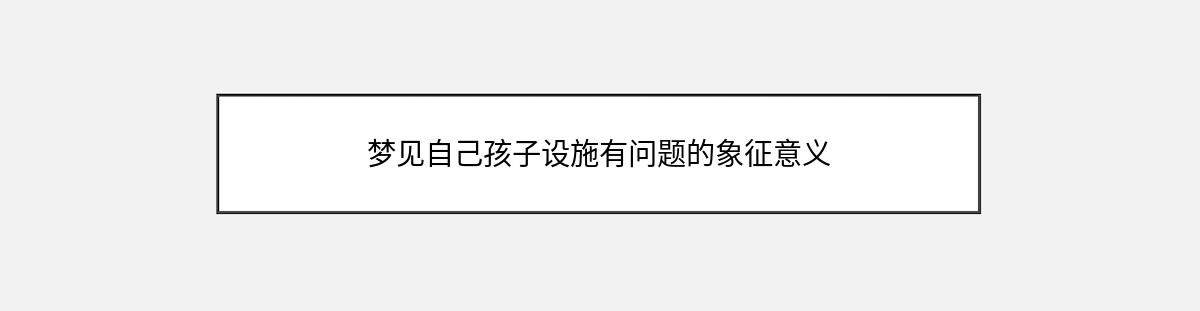 梦见自己孩子设施有问题的象征意义